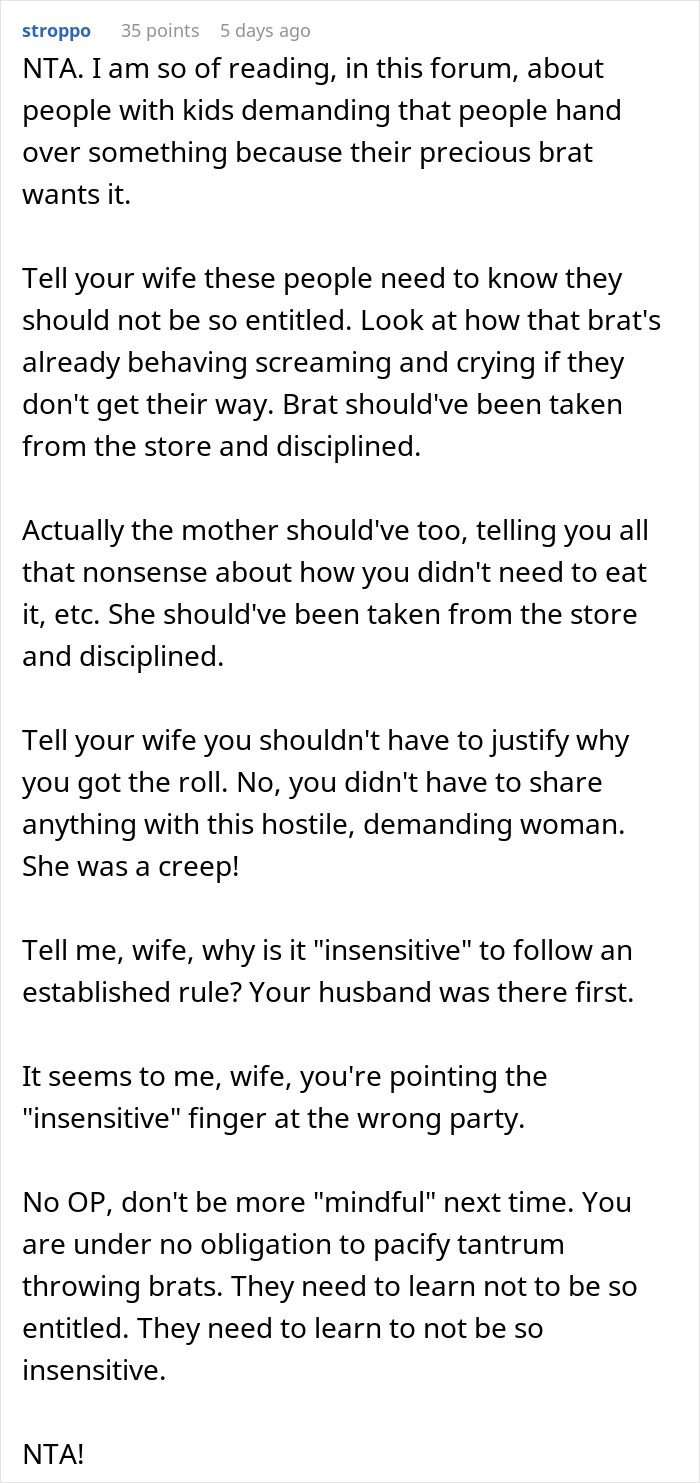 stroppo 35 points 5 days ago

NTA. I am so of reading, in this forum, about people with kids demanding that people hand over something because their precious brat wants it.

Tell your wife these people need to know they should not be so entitled. Look at how that brat's already behaving screaming and crying if they don't get their way. Brat should've been taken from the store and disciplined.

Actually the mother should've too, telling you all that nonsense about how you didn't need to eat it, etc. She should've been taken from the store and disciplined.

Tell your wife you shouldn't have to justify why you got the roll. No, you didn't have to share anything with this hostile, demanding woman. She was a creep!

Tell me, wife, why is it "insensitive" to follow an established rule? Your husband was there first.

It seems to me, wife, you're pointing the "insensitive" finger at the wrong party.

No OP, don't be more "mindful" next time. You are under no obligation to pacify tantrum throwing brats. They need to learn not to be so entitled. They need to learn to not be so insensitive.

NTA!